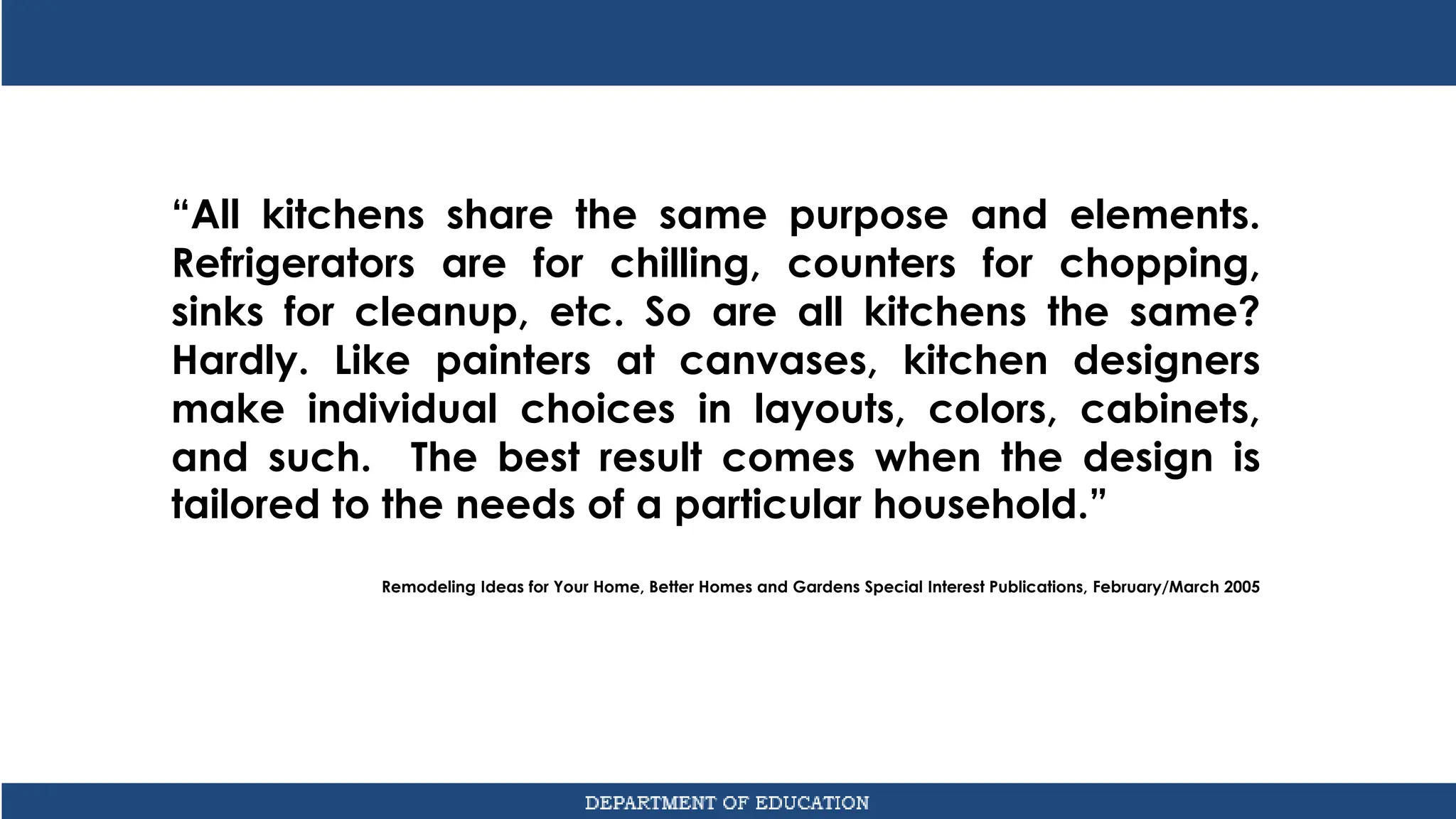 "All kitchens share the same purpose and elements. Refrigerators are for chilling, counters for chopping, sinks for cleanup, etc. So are all kitchens the same? Hardly. Like painters at canvases, kitchen designers make individual choices in layouts, colors, cabinets, and such. The best result comes when the design is tailored to the needs of a particular household."

Remodeling Ideas for Your Home, Better Homes and Gardens Special Interest Publications, February/March 2005

DEPARTMENT OF EDUCATION